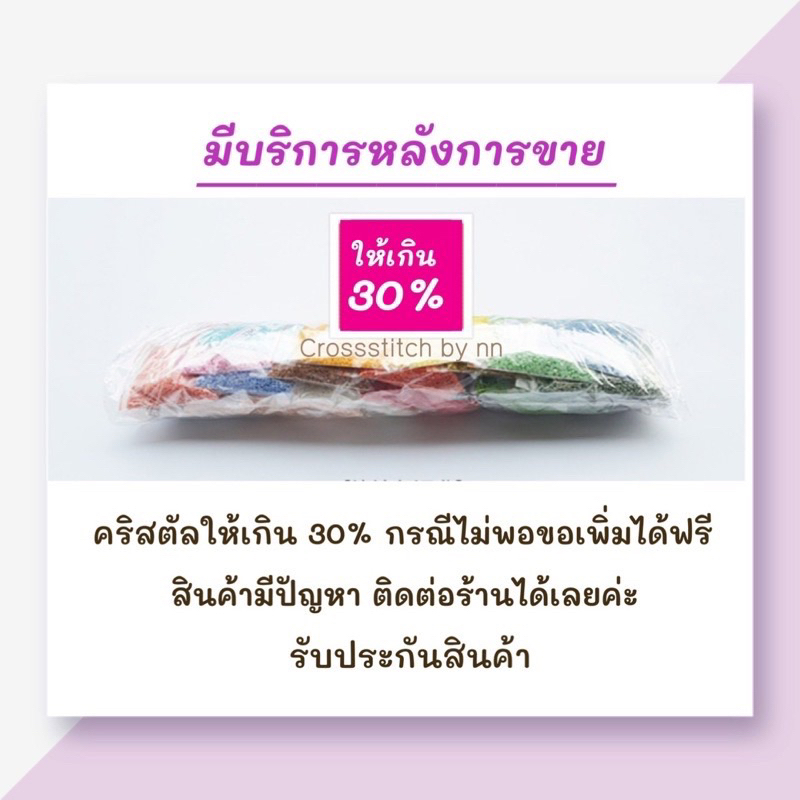 มีบริการหลังการขาย

ให้เกิน
30%

Crossstitch by nn

คริสตัลให้เกิน 30% กรณีไม่พอขอเพิ่มได้ฟรี
สินค้ามีปัญหา ติดต่อร้านได้เลยค่ะ
รับประกันสินค้า